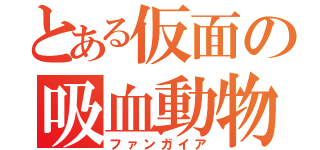 とある仮面の
吸血動物
ファンガイア